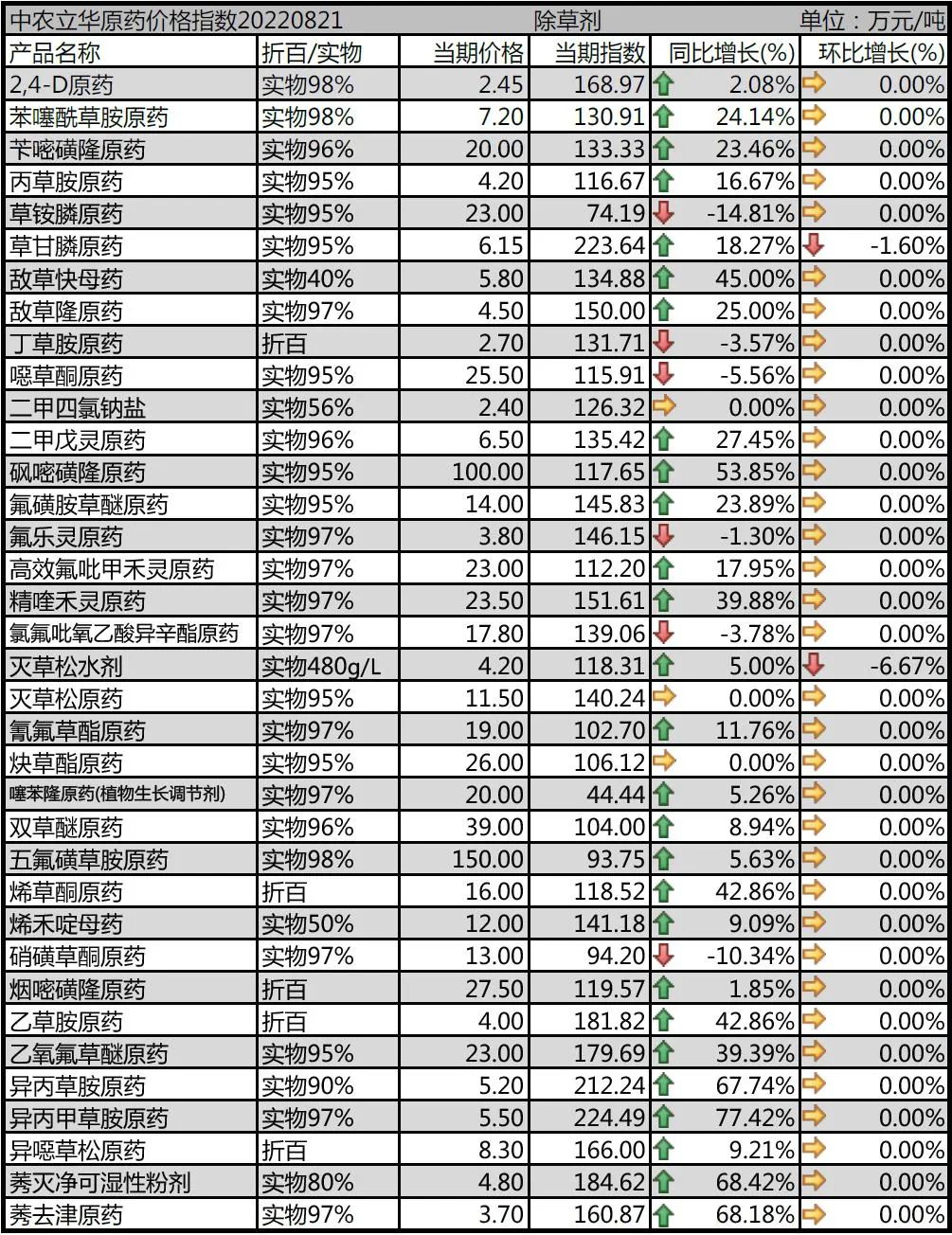 中农立华原药价格指数20220821　除草剂　单位：万元/吨

| 产品名称 | 折百/实物 | 当期价格 | 当期指数 | 同比增长(%) | 环比增长(%) |
|---|---|---|---|---|---|
| 2,4-D原药 | 实物98% | 2.45 | 168.97 | 2.08% | 0.00% |
| 苯噻酰草胺原药 | 实物98% | 7.20 | 130.91 | 24.14% | 0.00% |
| 苄嘧磺隆原药 | 实物96% | 20.00 | 133.33 | 23.46% | 0.00% |
| 丙草胺原药 | 实物95% | 4.20 | 116.67 | 16.67% | 0.00% |
| 草铵膦原药 | 实物95% | 23.00 | 74.19 | -14.81% | 0.00% |
| 草甘膦原药 | 实物95% | 6.15 | 223.64 | 18.27% | -1.60% |
| 敌草快母药 | 实物40% | 5.80 | 134.88 | 45.00% | 0.00% |
| 敌草隆原药 | 实物97% | 4.50 | 150.00 | 25.00% | 0.00% |
| 丁草胺原药 | 折百 | 2.70 | 131.71 | -3.57% | 0.00% |
| 噁草酮原药 | 实物95% | 25.50 | 115.91 | -5.56% | 0.00% |
| 二甲四氯钠盐 | 实物56% | 2.40 | 126.32 | 0.00% | 0.00% |
| 二甲戊灵原药 | 实物96% | 6.50 | 135.42 | 27.45% | 0.00% |
| 砜嘧磺隆原药 | 实物95% | 100.00 | 117.65 | 53.85% | 0.00% |
| 氟磺胺草醚原药 | 实物95% | 14.00 | 145.83 | 23.89% | 0.00% |
| 氟乐灵原药 | 实物97% | 3.80 | 146.15 | -1.30% | 0.00% |
| 高效氟吡甲禾灵原药 | 实物97% | 23.00 | 112.20 | 17.95% | 0.00% |
| 精喹禾灵原药 | 实物97% | 23.50 | 151.61 | 39.88% | 0.00% |
| 氯氟吡氧乙酸异辛酯原药 | 实物97% | 17.80 | 139.06 | -3.78% | 0.00% |
| 灭草松水剂 | 实物480g/L | 4.20 | 118.31 | 5.00% | -6.67% |
| 灭草松原药 | 实物95% | 11.50 | 140.24 | 0.00% | 0.00% |
| 氰氟草酯原药 | 实物97% | 19.00 | 102.70 | 11.76% | 0.00% |
| 炔草酯原药 | 实物95% | 26.00 | 106.12 | 0.00% | 0.00% |
| 噻苯隆原药(植物生长调节剂) | 实物97% | 20.00 | 44.44 | 5.26% | 0.00% |
| 双草醚原药 | 实物96% | 39.00 | 104.00 | 8.94% | 0.00% |
| 五氟磺草胺原药 | 实物98% | 150.00 | 93.75 | 5.63% | 0.00% |
| 烯草酮原药 | 折百 | 16.00 | 118.52 | 42.86% | 0.00% |
| 烯禾啶母药 | 实物50% | 12.00 | 141.18 | 9.09% | 0.00% |
| 硝磺草酮原药 | 实物97% | 13.00 | 94.20 | -10.34% | 0.00% |
| 烟嘧磺隆原药 | 折百 | 27.50 | 119.57 | 1.85% | 0.00% |
| 乙草胺原药 | 折百 | 4.00 | 181.82 | 42.86% | 0.00% |
| 乙氧氟草醚原药 | 实物95% | 23.00 | 179.69 | 39.39% | 0.00% |
| 异丙草胺原药 | 实物90% | 5.20 | 212.24 | 67.74% | 0.00% |
| 异丙甲草胺原药 | 实物97% | 5.50 | 224.49 | 77.42% | 0.00% |
| 异噁草松原药 | 折百 | 8.30 | 166.00 | 9.21% | 0.00% |
| 莠灭净可湿性粉剂 | 实物80% | 4.80 | 184.62 | 68.42% | 0.00% |
| 莠去津原药 | 实物97% | 3.70 | 160.87 | 68.18% | 0.00% |